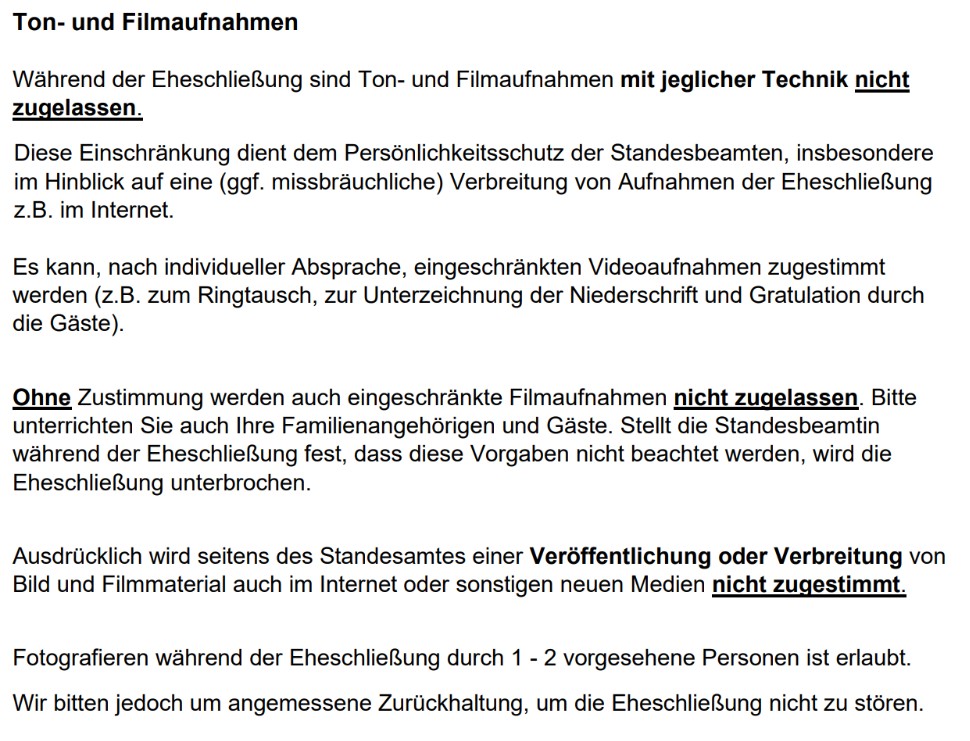 Ton- und Filmaufnahmen

Während der Eheschließung sind Ton- und Filmaufnahmen mit jeglicher Technik nicht zugelassen.

Diese Einschränkung dient dem Persönlichkeitsschutz der Standesbeamten, insbesondere im Hinblick auf eine (ggf. missbräuchliche) Verbreitung von Aufnahmen der Eheschließung z.B. im Internet.

Es kann, nach individueller Absprache, eingeschränkten Videoaufnahmen zugestimmt werden (z.B. zum Ringtausch, zur Unterzeichnung der Niederschrift und Gratulation durch die Gäste).

Ohne Zustimmung werden auch eingeschränkte Filmaufnahmen nicht zugelassen. Bitte unterrichten Sie auch Ihre Familienangehörigen und Gäste. Stellt die Standesbeamtin während der Eheschließung fest, dass diese Vorgaben nicht beachtet werden, wird die Eheschließung unterbrochen.

Ausdrücklich wird seitens des Standesamtes einer Veröffentlichung oder Verbreitung von Bild und Filmmaterial auch im Internet oder sonstigen neuen Medien nicht zugestimmt.

Fotografieren während der Eheschließung durch 1 - 2 vorgesehene Personen ist erlaubt.

Wir bitten jedoch um angemessene Zurückhaltung, um die Eheschließung nicht zu stören.